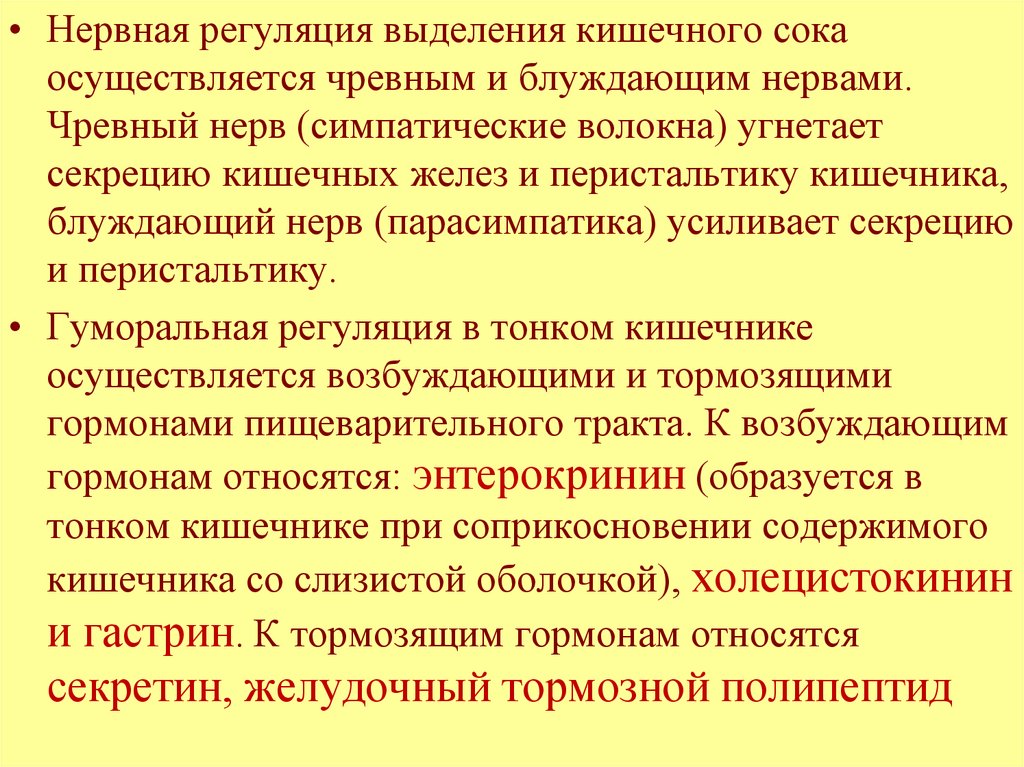 • Нервная регуляция выделения кишечного сока осуществляется чревным и блуждающим нервами. Чревный нерв (симпатические волокна) угнетает секрецию кишечных желез и перистальтику кишечника, блуждающий нерв (парасимпатика) усиливает секрецию и перистальтику.

• Гуморальная регуляция в тонком кишечнике осуществляется возбуждающими и тормозящими гормонами пищеварительного тракта. К возбуждающим гормонам относятся: энтерокринин (образуется в тонком кишечнике при соприкосновении содержимого кишечника со слизистой оболочкой), холецистокинин и гастрин. К тормозящим гормонам относятся секретин, желудочный тормозной полипептид